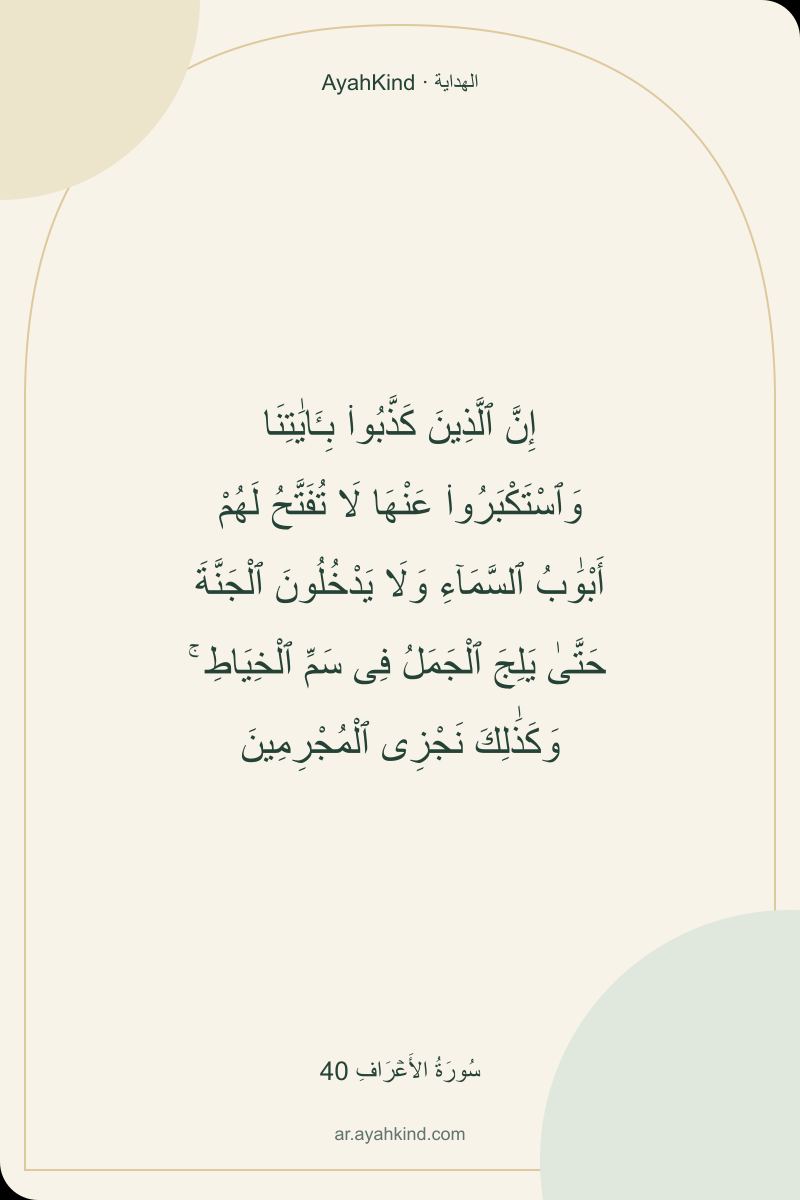 AyahKind · الهداية

إِنَّ ٱلَّذِينَ كَذَّبُوا۟ بِـَٔايَٰتِنَا وَٱسْتَكْبَرُوا۟ عَنْهَا لَا تُفَتَّحُ لَهُمْ أَبْوَٰبُ ٱلسَّمَآءِ وَلَا يَدْخُلُونَ ٱلْجَنَّةَ حَتَّىٰ يَلِجَ ٱلْجَمَلُ فِى سَمِّ ٱلْخِيَاطِ ۚ وَكَذَٰلِكَ نَجْزِى ٱلْمُجْرِمِينَ

سُورَةُ الأَعْرَافِ 40

ar.ayahkind.com